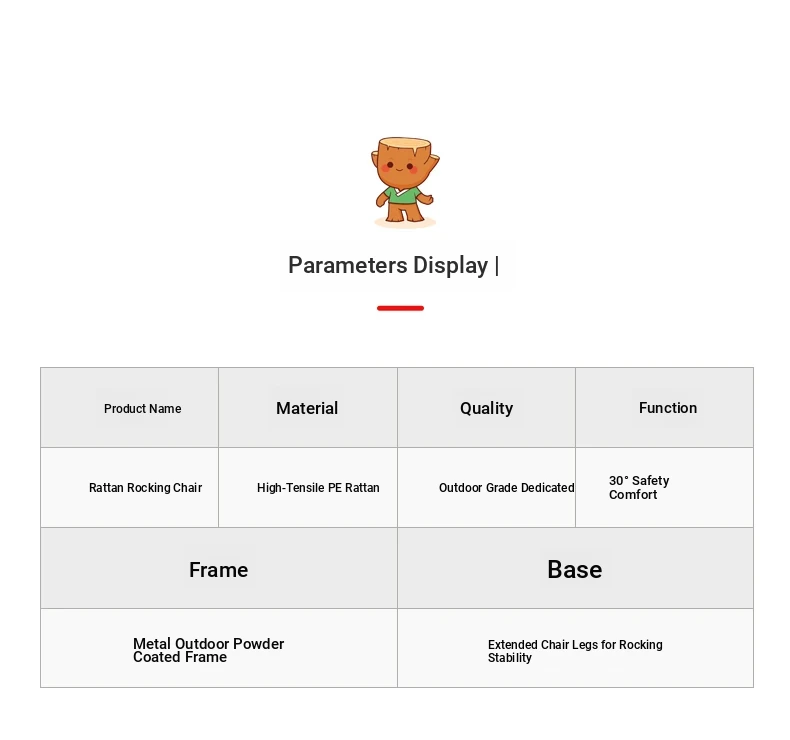 Parameters Display |

| Product Name | Material | Quality | Function |
|---|---|---|---|
| Rattan Rocking Chair | High-Tensile PE Rattan | Outdoor Grade Dedicated | 30° Safety Comfort |
| Frame | | Base | |
| Metal Outdoor Powder Coated Frame | | Extended Chair Legs for Rocking Stability | |